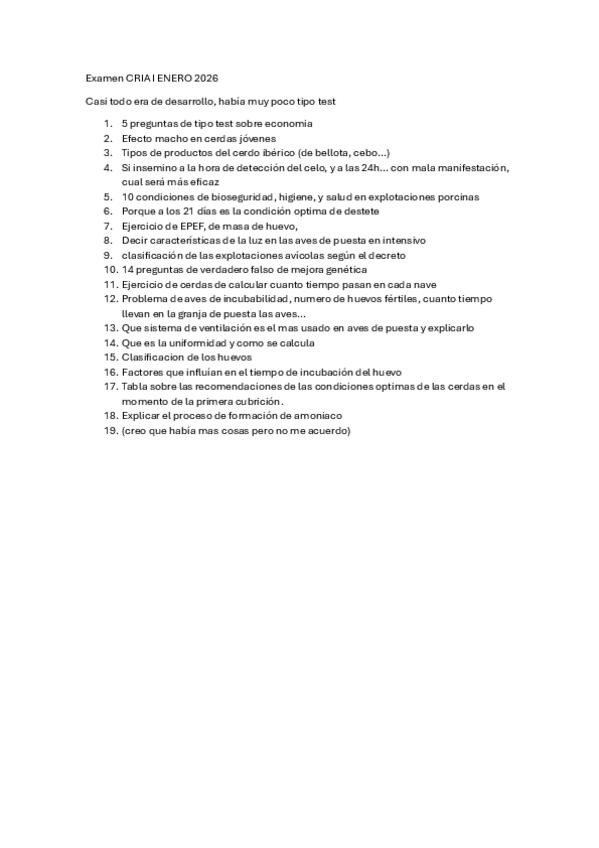 Examen CRIA I ENERO 2026

Casi todo era de desarrollo, había muy poco tipo test

1. 5 preguntas de tipo test sobre economia
2. Efecto macho en cerdas jóvenes
3. Tipos de productos del cerdo ibérico (de bellota, cebo...)
4. Si insemino a la hora de detección del celo, y a las 24h... con mala manifestación, cual será más eficaz
5. 10 condiciones de bioseguridad, higiene, y salud en explotaciones porcinas
6. Porque a los 21 días es la condición optima de destete
7. Ejercicio de EPEF, de masa de huevo,
8. Decir características de la luz en las aves de puesta en intensivo
9. clasificación de las explotaciones avícolas según el decreto
10. 14 preguntas de verdadero falso de mejora genética
11. Ejercicio de cerdas de calcular cuanto tiempo pasan en cada nave
12. Problema de aves de incubabilidad, numero de huevos fértiles, cuanto tiempo llevan en la granja de puesta las aves...
13. Que sistema de ventilación es el mas usado en aves de puesta y explicarlo
14. Que es la uniformidad y como se calcula
15. Clasificacion de los huevos
16. Factores que influían en el tiempo de incubación del huevo
17. Tabla sobre las recomendaciones de las condiciones optimas de las cerdas en el momento de la primera cubrición.
18. Explicar el proceso de formación de amoniaco
19. (creo que había mas cosas pero no me acuerdo)